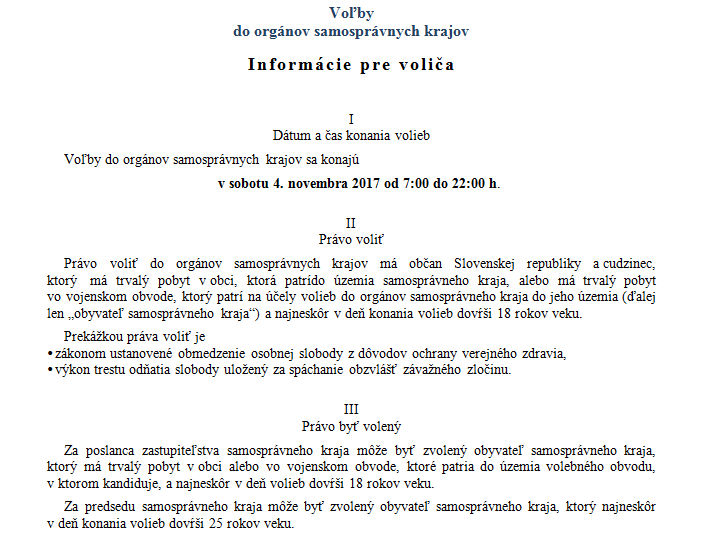 Voľby
do orgánov samosprávnych krajov

Informácie pre voliča

I
Dátum a čas konania volieb

Voľby do orgánov samosprávnych krajov sa konajú

v sobotu 4. novembra 2017 od 7:00 do 22:00 h.

II
Právo voliť

Právo voliť do orgánov samosprávnych krajov má občan Slovenskej republiky a cudzinec, ktorý má trvalý pobyt v obci, ktorá patrído územia samosprávneho kraja, alebo má trvalý pobyt vo vojenskom obvode, ktorý patrí na účely volieb do orgánov samosprávneho kraja do jeho územia (ďalej len „obyvateľ samosprávneho kraja“) a najneskôr v deň konania volieb dovŕši 18 rokov veku.

Prekážkou práva voliť je
• zákonom ustanovené obmedzenie osobnej slobody z dôvodov ochrany verejného zdravia,
• výkon trestu odňatia slobody uložený za spáchanie obzvlášť závažného zločinu.

III
Právo byť volený

Za poslanca zastupiteľstva samosprávneho kraja môže byť zvolený obyvateľ samosprávneho kraja, ktorý má trvalý pobyt v obci alebo vo vojenskom obvode, ktoré patria do územia volebného obvodu, v ktorom kandiduje, a najneskôr v deň volieb dovŕši 18 rokov veku.

Za predsedu samosprávneho kraja môže byť zvolený obyvateľ samosprávneho kraja, ktorý najneskôr v deň konania volieb dovŕši 25 rokov veku.